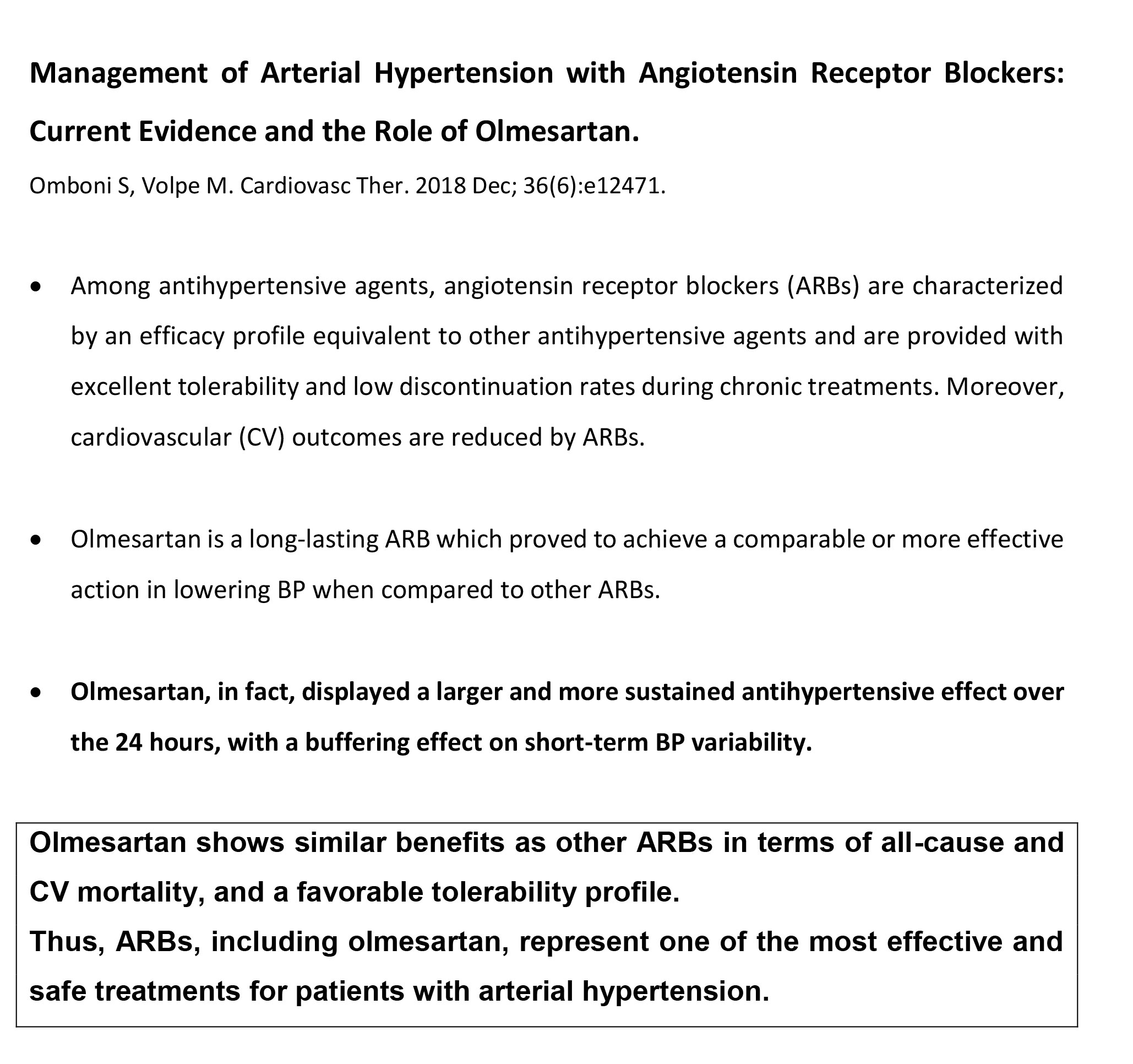 Management of Arterial Hypertension with Angiotensin Receptor Blockers: Current Evidence and the Role of Olmesartan.

Omboni S, Volpe M. Cardiovasc Ther. 2018 Dec; 36(6):e12471.

• Among antihypertensive agents, angiotensin receptor blockers (ARBs) are characterized by an efficacy profile equivalent to other antihypertensive agents and are provided with excellent tolerability and low discontinuation rates during chronic treatments. Moreover, cardiovascular (CV) outcomes are reduced by ARBs.

• Olmesartan is a long-lasting ARB which proved to achieve a comparable or more effective action in lowering BP when compared to other ARBs.

• Olmesartan, in fact, displayed a larger and more sustained antihypertensive effect over the 24 hours, with a buffering effect on short-term BP variability.

Olmesartan shows similar benefits as other ARBs in terms of all-cause and CV mortality, and a favorable tolerability profile.
Thus, ARBs, including olmesartan, represent one of the most effective and safe treatments for patients with arterial hypertension.